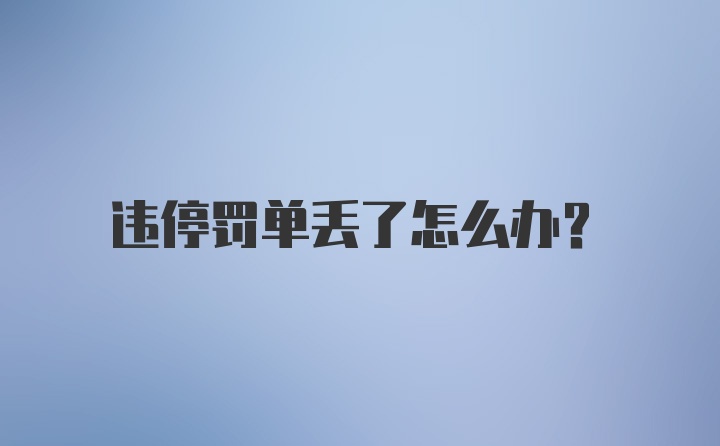 违停罚单丢了怎么办?